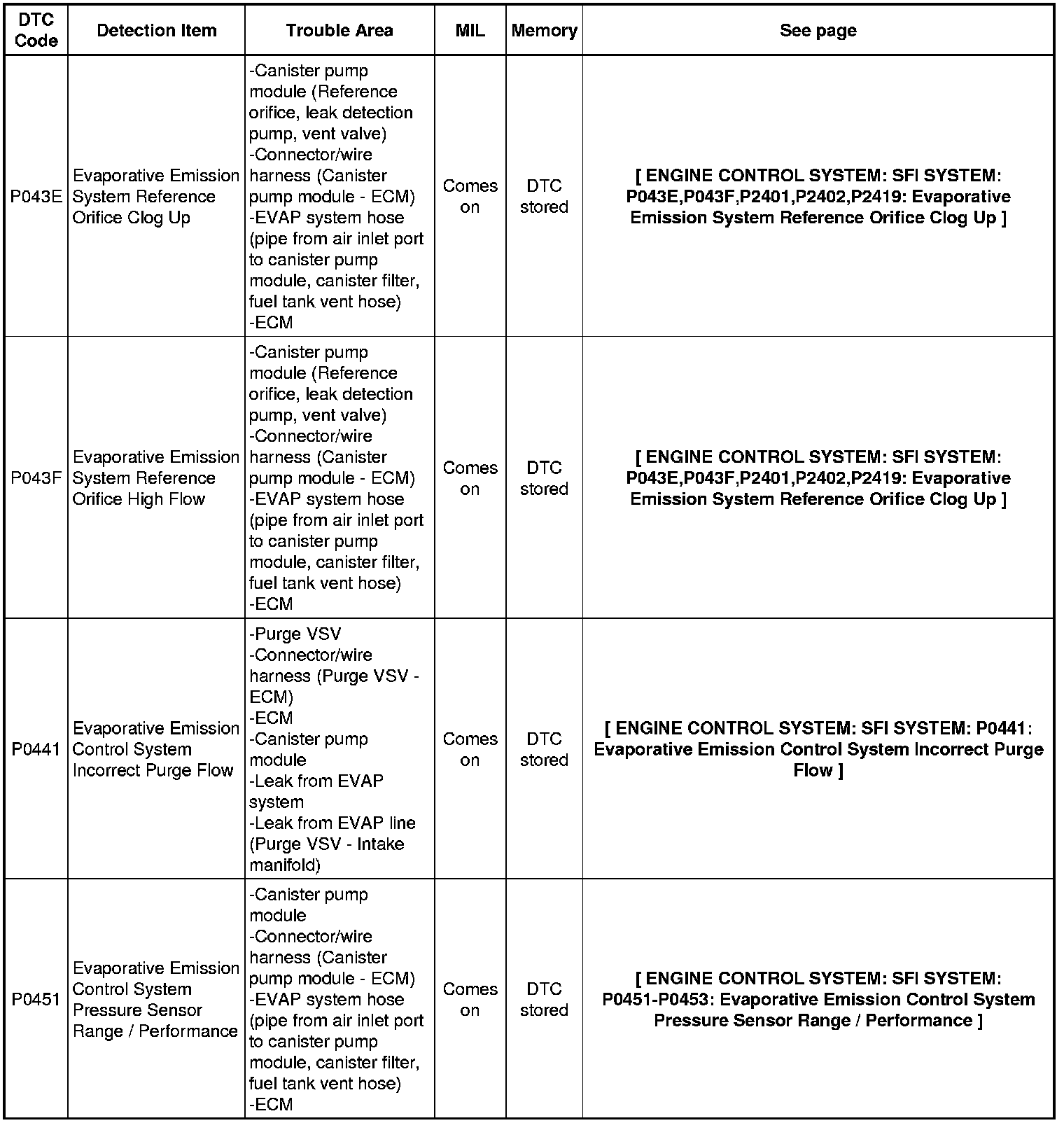 | DTC Code | Detection Item | Trouble Area | MIL | Memory | See page |
|---|---|---|---|---|---|
| P043E | Evaporative Emission System Reference Orifice Clog Up | -Canister pump module (Reference orifice, leak detection pump, vent valve) -Connector/wire harness (Canister pump module - ECM) -EVAP system hose (pipe from air inlet port to canister pump module, canister filter, fuel tank vent hose) -ECM | Comes on | DTC stored | [ ENGINE CONTROL SYSTEM: SFI SYSTEM: P043E,P043F,P2401,P2402,P2419: Evaporative Emission System Reference Orifice Clog Up ] |
| P043F | Evaporative Emission System Reference Orifice High Flow | -Canister pump module (Reference orifice, leak detection pump, vent valve) -Connector/wire harness (Canister pump module - ECM) -EVAP system hose (pipe from air inlet port to canister pump module, canister filter, fuel tank vent hose) -ECM | Comes on | DTC stored | [ ENGINE CONTROL SYSTEM: SFI SYSTEM: P043E,P043F,P2401,P2402,P2419: Evaporative Emission System Reference Orifice Clog Up ] |
| P0441 | Evaporative Emission Control System Incorrect Purge Flow | -Purge VSV -Connector/wire harness (Purge VSV - ECM) -ECM -Canister pump module -Leak from EVAP system -Leak from EVAP line (Purge VSV - Intake manifold) | Comes on | DTC stored | [ ENGINE CONTROL SYSTEM: SFI SYSTEM: P0441: Evaporative Emission Control System Incorrect Purge Flow ] |
| P0451 | Evaporative Emission Control System Pressure Sensor Range / Performance | -Canister pump module -Connector/wire harness (Canister pump module - ECM) -EVAP system hose (pipe from air inlet port to canister pump module, canister filter, fuel tank vent hose) -ECM | Comes on | DTC stored | [ ENGINE CONTROL SYSTEM: SFI SYSTEM: P0451-P0453: Evaporative Emission Control System Pressure Sensor Range / Performance ] |